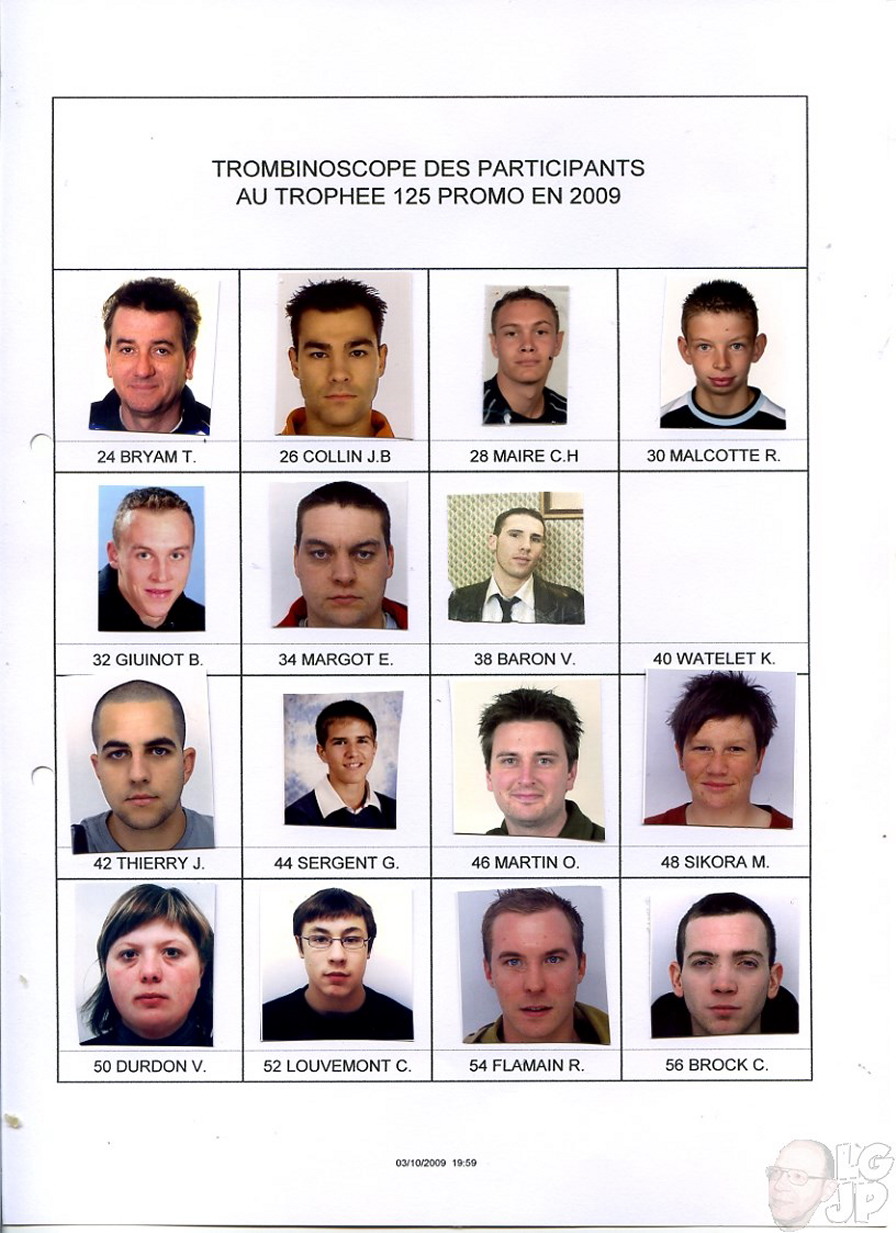 TROMBINOSCOPE DES PARTICIPANTS
AU TROPHEE 125 PROMO EN 2009

| 24 BRYAM T. | 26 COLLIN J.B | 28 MAIRE C.H | 30 MALCOTTE R. |
|---|---|---|---|
| 32 GIUINOT B. | 34 MARGOT E. | 38 BARON V. | 40 WATELET K. |
| 42 THIERRY J. | 44 SERGENT G. | 46 MARTIN O. | 48 SIKORA M. |
| 50 DURDON V. | 52 LOUVEMONT C. | 54 FLAMAIN R. | 56 BROCK C. |

03/10/2009 19:59

LG JP